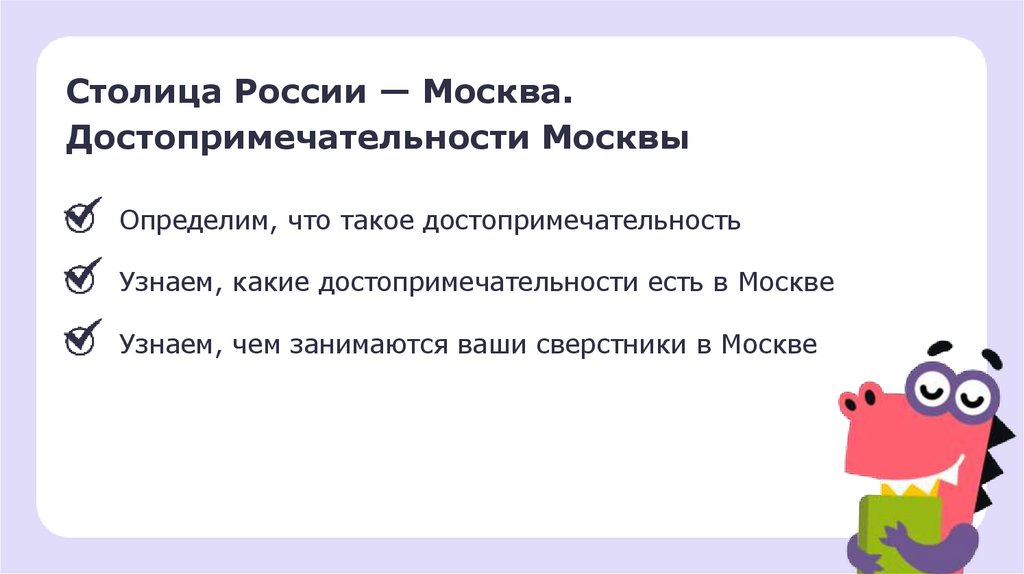 Столица России — Москва.
Достопримечательности Москвы

☑ Определим, что такое достопримечательность

☑ Узнаем, какие достопримечательности есть в Москве

☑ Узнаем, чем занимаются ваши сверстники в Москве